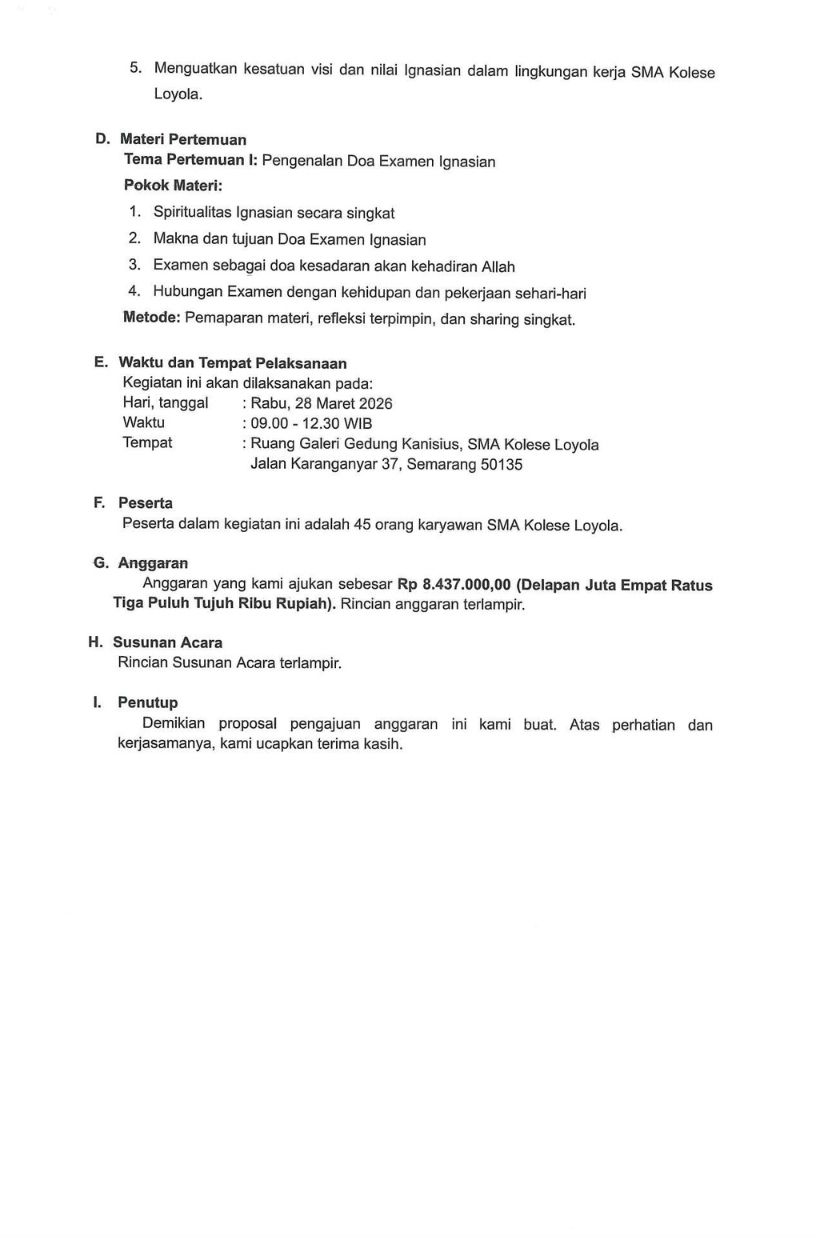 5. Menguatkan kesatuan visi dan nilai Ignasian dalam lingkungan kerja SMA Kolese Loyola.

D. Materi Pertemuan
Tema Pertemuan I: Pengenalan Doa Examen Ignasian
Pokok Materi:
1. Spiritualitas Ignasian secara singkat
2. Makna dan tujuan Doa Examen Ignasian
3. Examen sebagai doa kesadaran akan kehadiran Allah
4. Hubungan Examen dengan kehidupan dan pekerjaan sehari-hari
Metode: Pemaparan materi, refleksi terpimpin, dan sharing singkat.

E. Waktu dan Tempat Pelaksanaan
Kegiatan ini akan dilaksanakan pada:
Hari, tanggal : Rabu, 28 Maret 2026
Waktu : 09.00 - 12.30 WIB
Tempat : Ruang Galeri Gedung Kanisius, SMA Kolese Loyola
Jalan Karanganyar 37, Semarang 50135

F. Peserta
Peserta dalam kegiatan ini adalah 45 orang karyawan SMA Kolese Loyola.

G. Anggaran
Anggaran yang kami ajukan sebesar Rp 8.437.000,00 (Delapan Juta Empat Ratus Tiga Puluh Tujuh Ribu Rupiah). Rincian anggaran terlampir.

H. Susunan Acara
Rincian Susunan Acara terlampir.

I. Penutup
Demikian proposal pengajuan anggaran ini kami buat. Atas perhatian dan kerjasamanya, kami ucapkan terima kasih.